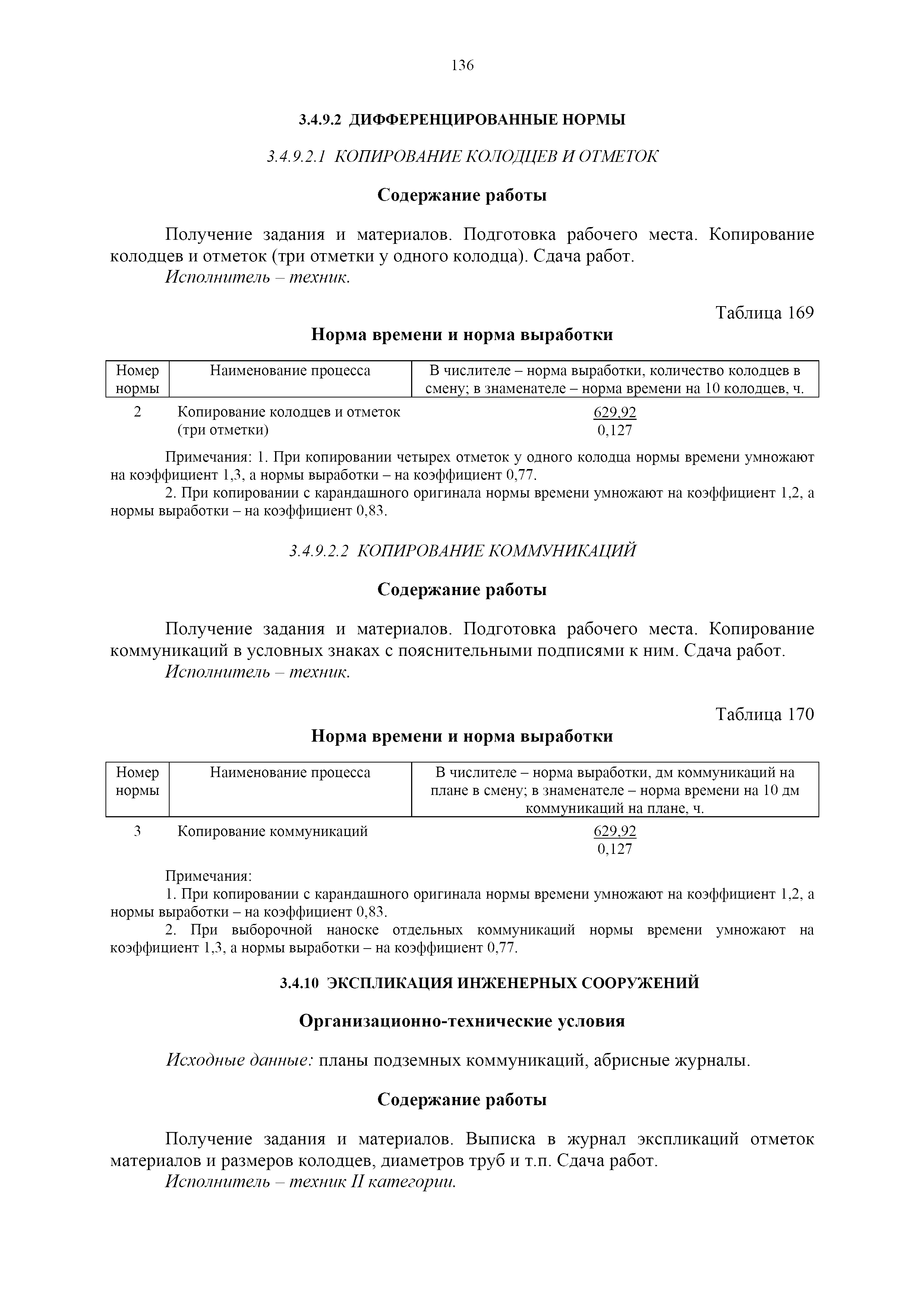 136

3.4.9.2 ДИФФЕРЕНЦИРОВАННЫЕ НОРМЫ

3.4.9.2.1 КОПИРОВАНИЕ КОЛОДЦЕВ И ОТМЕТОК

Содержание работы

Получение задания и материалов. Подготовка рабочего места. Копирование колодцев и отметок (три отметки у одного колодца). Сдача работ.
Исполнитель – техник.

Таблица 169

Норма времени и норма выработки

| Номер нормы | Наименование процесса | В числителе – норма выработки, количество колодцев в смену; в знаменателе – норма времени на 10 колодцев, ч. |
|---|---|---|
| 2 | Копирование колодцев и отметок (три отметки) | $\frac{629,92}{0,127}$ |

Примечания: 1. При копировании четырех отметок у одного колодца нормы времени умножают на коэффициент 1,3, а нормы выработки – на коэффициент 0,77.
2. При копировании с карандашного оригинала нормы времени умножают на коэффициент 1,2, а нормы выработки – на коэффициент 0,83.

3.4.9.2.2 КОПИРОВАНИЕ КОММУНИКАЦИЙ

Содержание работы

Получение задания и материалов. Подготовка рабочего места. Копирование коммуникаций в условных знаках с пояснительными подписями к ним. Сдача работ.
Исполнитель – техник.

Таблица 170

Норма времени и норма выработки

| Номер нормы | Наименование процесса | В числителе – норма выработки, дм коммуникаций на плане в смену; в знаменателе – норма времени на 10 дм коммуникаций на плане, ч. |
|---|---|---|
| 3 | Копирование коммуникаций | $\frac{629,92}{0,127}$ |

Примечания:
1. При копировании с карандашного оригинала нормы времени умножают на коэффициент 1,2, а нормы выработки – на коэффициент 0,83.
2. При выборочной наноске отдельных коммуникаций нормы времени умножают на коэффициент 1,3, а нормы выработки – на коэффициент 0,77.

3.4.10 ЭКСПЛИКАЦИЯ ИНЖЕНЕРНЫХ СООРУЖЕНИЙ

Организационно-технические условия

Исходные данные: планы подземных коммуникаций, абрисные журналы.

Содержание работы

Получение задания и материалов. Выписка в журнал экспликаций отметок материалов и размеров колодцев, диаметров труб и т.п. Сдача работ.
Исполнитель – техник II категории.